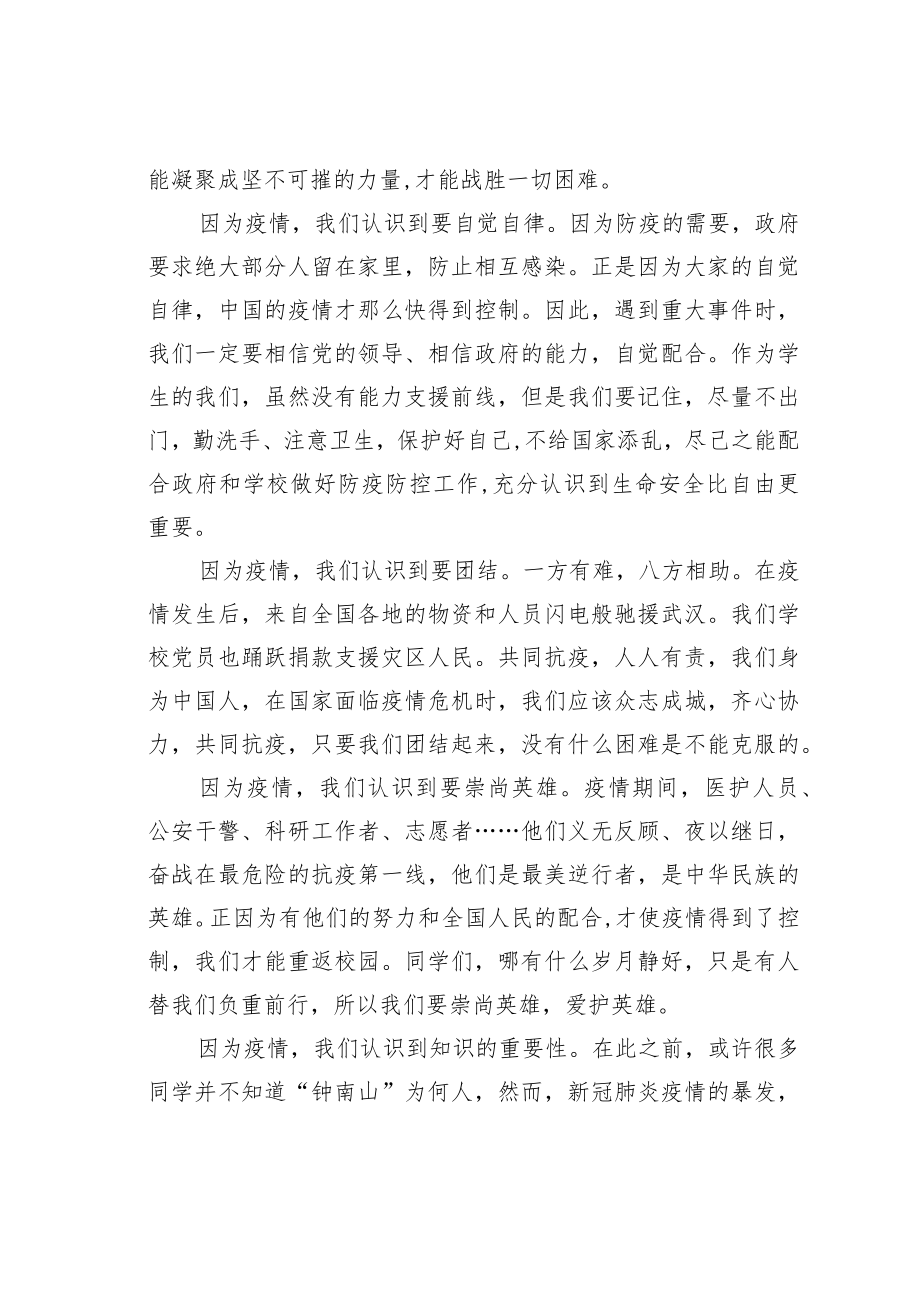 能凝聚成坚不可摧的力量,才能战胜一切困难。

因为疫情，我们认识到要自觉自律。因为防疫的需要，政府要求绝大部分人留在家里，防止相互感染。正是因为大家的自觉自律，中国的疫情才那么快得到控制。因此，遇到重大事件时，我们一定要相信党的领导、相信政府的能力，自觉配合。作为学生的我们，虽然没有能力支援前线，但是我们要记住，尽量不出门，勤洗手、注意卫生，保护好自己,不给国家添乱，尽己之能配合政府和学校做好防疫防控工作,充分认识到生命安全比自由更重要。

因为疫情，我们认识到要团结。一方有难，八方相助。在疫情发生后，来自全国各地的物资和人员闪电般驰援武汉。我们学校党员也踊跃捐款支援灾区人民。共同抗疫，人人有责，我们身为中国人，在国家面临疫情危机时，我们应该众志成城，齐心协力，共同抗疫，只要我们团结起来，没有什么困难是不能克服的。

因为疫情，我们认识到要崇尚英雄。疫情期间，医护人员、公安干警、科研工作者、志愿者……他们义无反顾、夜以继日，奋战在最危险的抗疫第一线，他们是最美逆行者，是中华民族的英雄。正因为有他们的努力和全国人民的配合,才使疫情得到了控制，我们才能重返校园。同学们，哪有什么岁月静好，只是有人替我们负重前行，所以我们要崇尚英雄，爱护英雄。

因为疫情，我们认识到知识的重要性。在此之前，或许很多同学并不知道“钟南山”为何人，然而，新冠肺炎疫情的暴发，